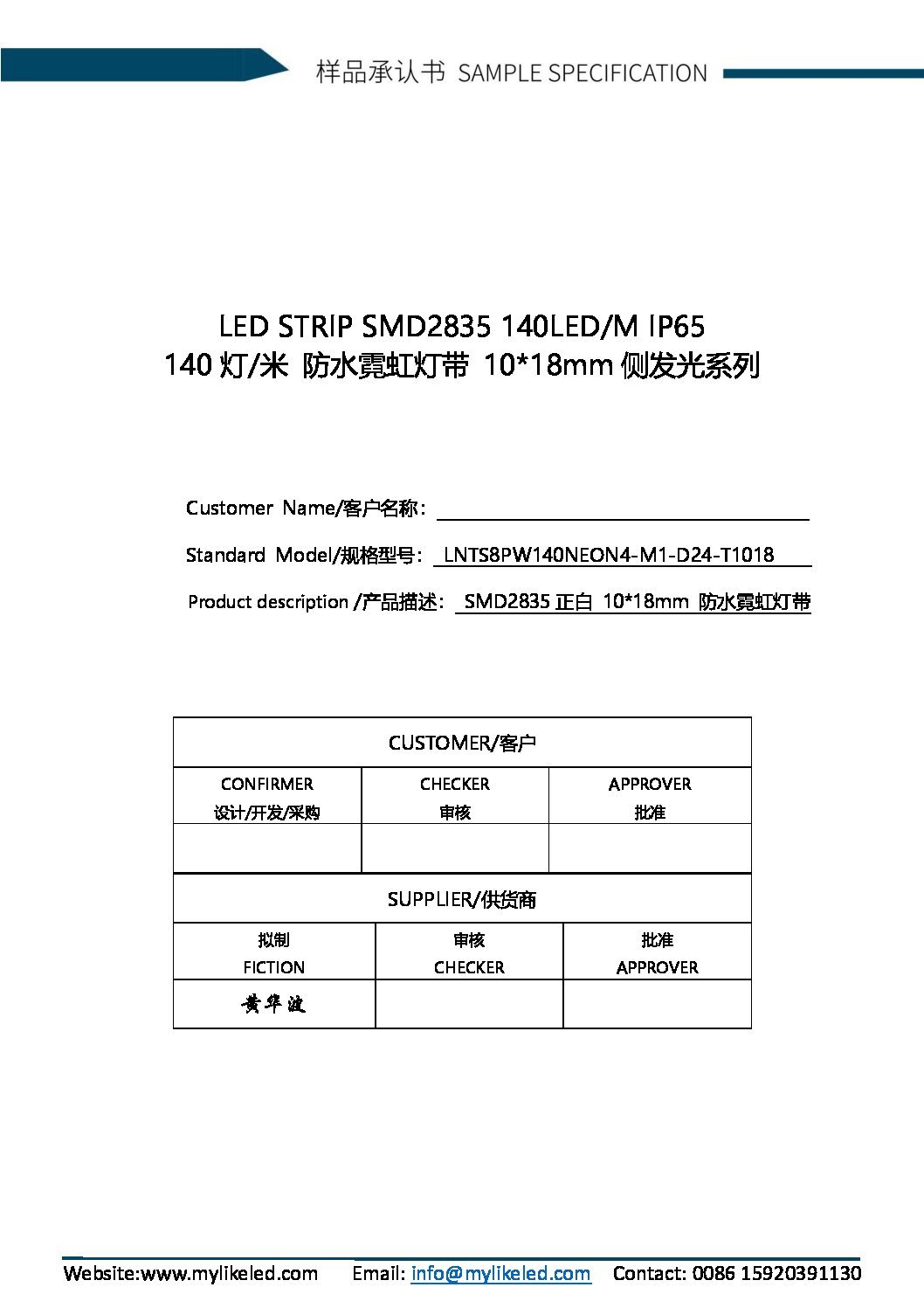 样品承认书 SAMPLE SPECIFICATION

LED STRIP SMD2835 140LED/M IP65
140 灯/米 防水霓虹灯带 10*18mm 侧发光系列

Customer Name/客户名称:

Standard Model/规格型号: LNTS8PW140NEON4-M1-D24-T1018

Product description /产品描述: SMD2835 正白 10*18mm 防水霓虹灯带

| CUSTOMER/客户 | | |
|---|---|---|
| CONFIRMER 设计/开发/采购 | CHECKER 审核 | APPROVER 批准 |
| | | |

| SUPPLIER/供货商 | | |
|---|---|---|
| 拟制 FICTION | 审核 CHECKER | 批准 APPROVER |
| 黄华波 | | |

Website:www.mylikeled.com Email: info@mylikeled.com Contact: 0086 15920391130